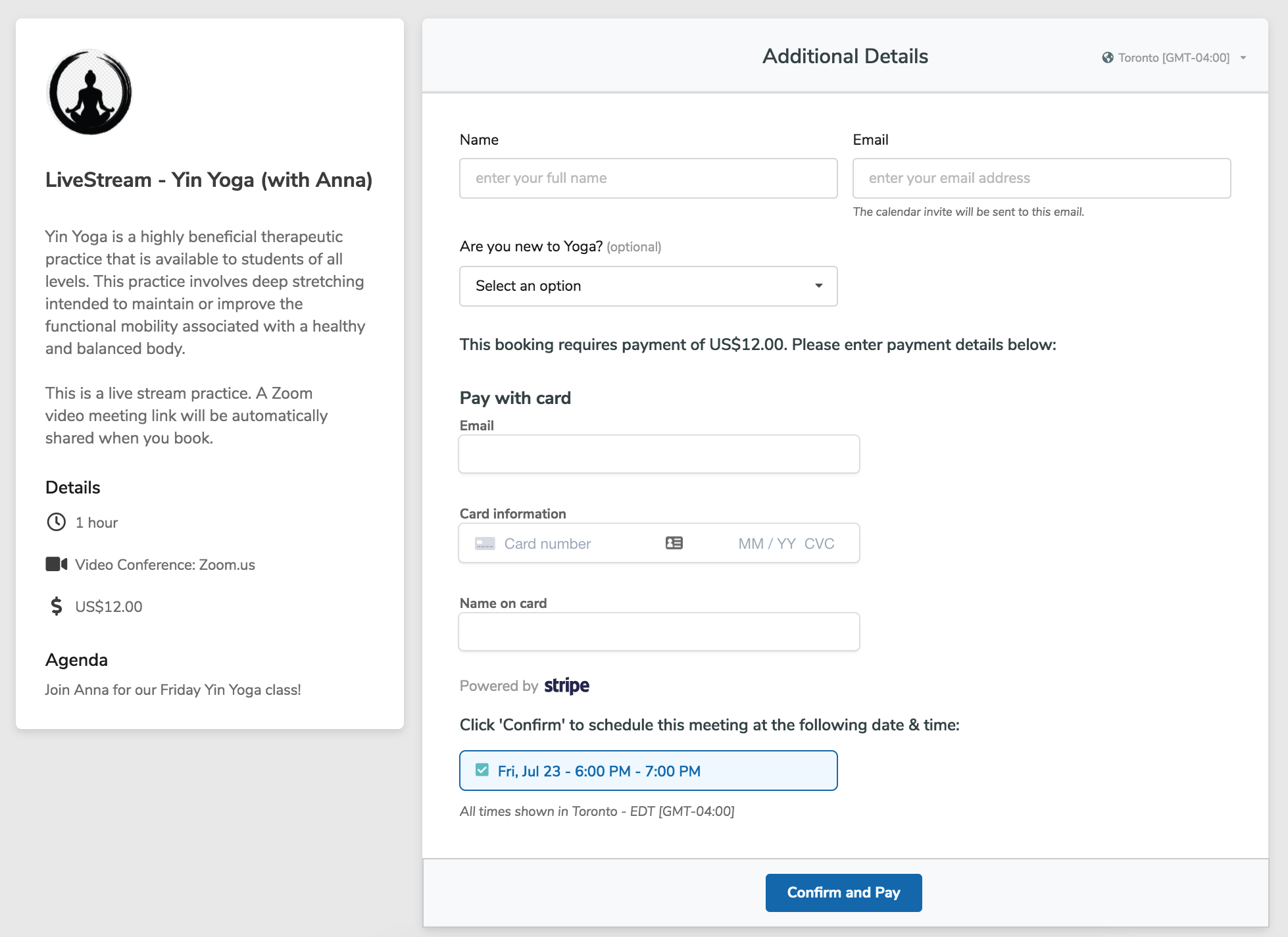 LiveStream - Yin Yoga (with Anna)

Yin Yoga is a highly beneficial therapeutic practice that is available to students of all levels. This practice involves deep stretching intended to maintain or improve the functional mobility associated with a healthy and balanced body.

This is a live stream practice. A Zoom video meeting link will be automatically shared when you book.

Details

1 hour

Video Conference: Zoom.us

US$12.00

Agenda

Join Anna for our Friday Yin Yoga class!

Additional Details

Toronto [GMT-04:00]

Name

enter your full name

Email

enter your email address

The calendar invite will be sent to this email.

Are you new to Yoga? (optional)

Select an option

This booking requires payment of US$12.00. Please enter payment details below:

Pay with card

Email

Card information

Card number MM / YY CVC

Name on card

Powered by stripe

Click 'Confirm' to schedule this meeting at the following date & time:

Fri, Jul 23 - 6:00 PM - 7:00 PM

All times shown in Toronto - EDT [GMT-04:00]

Confirm and Pay